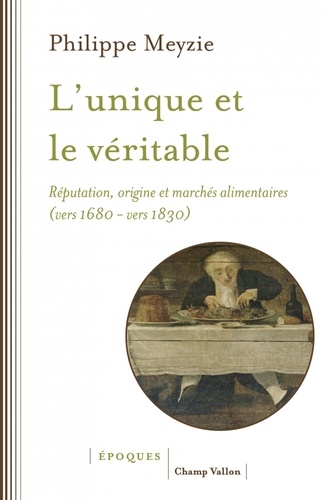 Philippe Meyzie

L'unique et le véritable

Réputation, origine et marchés alimentaires (vers 1680 – vers 1830)

ÉPOQUES

Champ Vallon